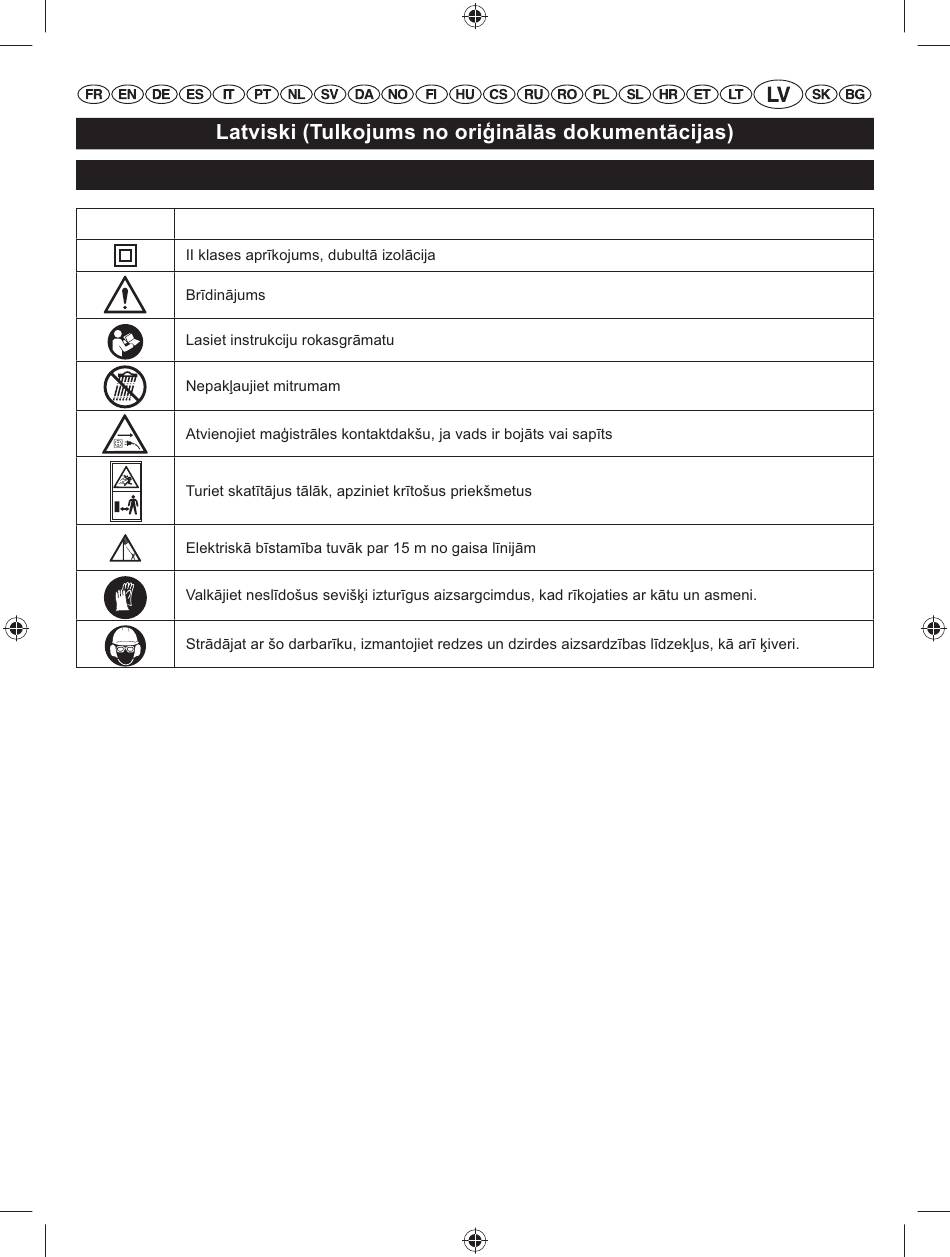 FR EN DE ES IT PT NL SV DA NO FI HU CS RU RO PL SL HR ET LT LV SK BG

Latviski (Tulkojums no oriģinālās dokumentācijas)

| | |
|---|---|
| | II klases aprīkojums, dubultā izolācija |
| | Brīdinājums |
| | Lasiet instrukciju rokasgrāmatu |
| | Nepakļaujiet mitrumam |
| | Atvienojiet maģistrāles kontaktdakšu, ja vads ir bojāts vai sapīts |
| | Turiet skatītājus tālāk, apziniet krītošus priekšmetus |
| | Elektriskā bīstamība tuvāk par 15 m no gaisa līnijām |
| | Valkājiet neslīdošus sevišķi izturīgus aizsargcimdus, kad rīkojaties ar kātu un asmeni. |
| | Strādājat ar šo darbarīku, izmantojiet redzes un dzirdes aizsardzības līdzekļus, kā arī ķiveri. |